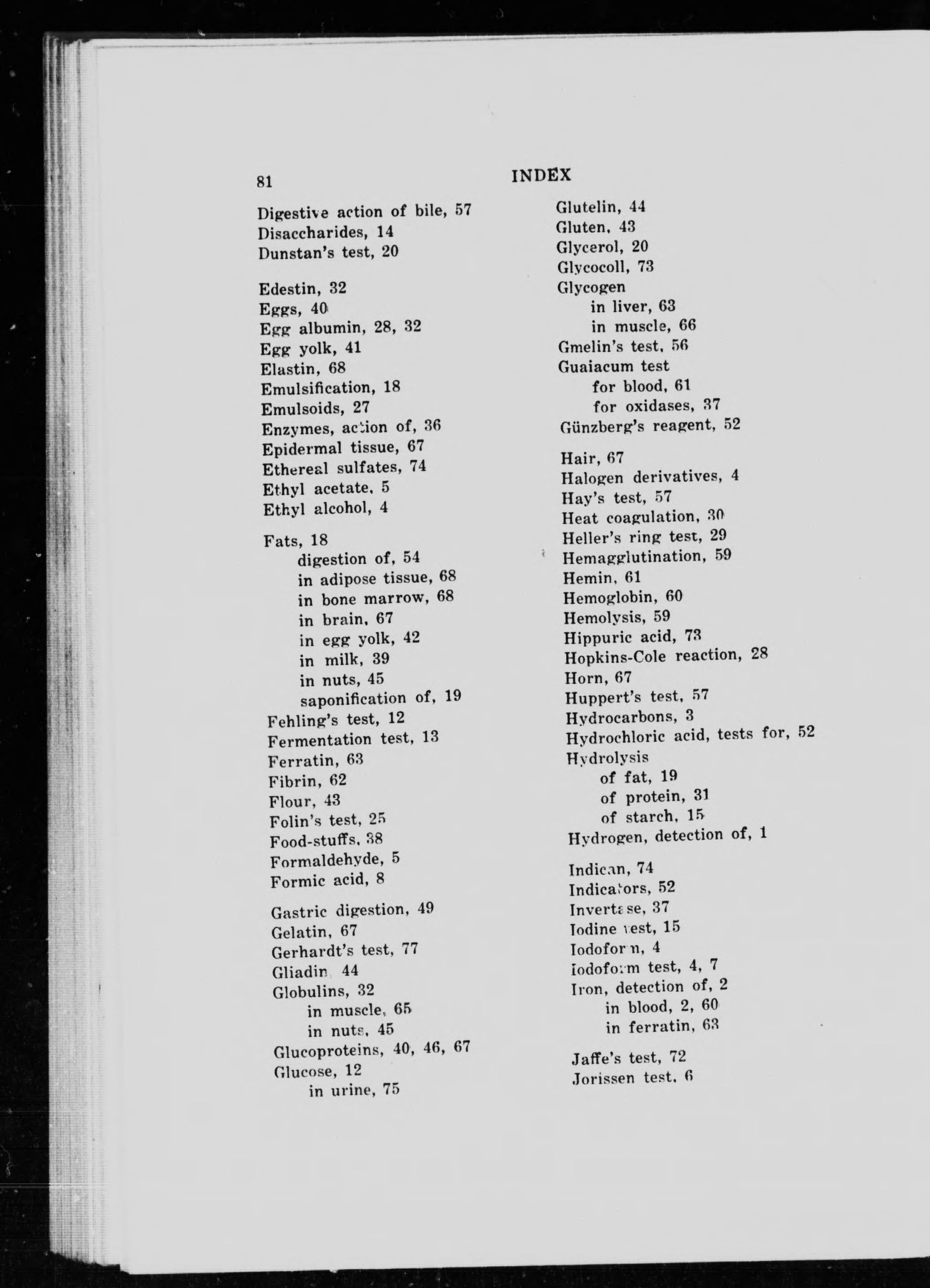 81 INDEX

Digestive action of bile, 57
Disaccharides, 14
Dunstan's test, 20

Edestin, 32
Eggs, 40
Egg albumin, 28, 32
Egg yolk, 41
Elastin, 68
Emulsification, 18
Emulsoids, 27
Enzymes, action of, 36
Epidermal tissue, 67
Ethereal sulfates, 74
Ethyl acetate, 5
Ethyl alcohol, 4

Fats, 18
digestion of, 54
in adipose tissue, 68
in bone marrow, 68
in brain, 67
in egg yolk, 42
in milk, 39
in nuts, 45
saponification of, 19
Fehling's test, 12
Fermentation test, 13
Ferratin, 63
Fibrin, 62
Flour, 43
Folin's test, 25
Food-stuffs, 38
Formaldehyde, 5
Formic acid, 8

Gastric digestion, 49
Gelatin, 67
Gerhardt's test, 77
Gliadin, 44
Globulins, 32
in muscle, 65
in nuts, 45
Glucoproteins, 40, 46, 67
Glucose, 12
in urine, 75

Glutelin, 44
Gluten, 43
Glycerol, 20
Glycocoll, 73
Glycogen
in liver, 63
in muscle, 66
Gmelin's test, 56
Guaiacum test
for blood, 61
for oxidases, 37
Günzberg's reagent, 52

Hair, 67
Halogen derivatives, 4
Hay's test, 57
Heat coagulation, 30
Heller's ring test, 29
Hemagglutination, 59
Hemin, 61
Hemoglobin, 60
Hemolysis, 59
Hippuric acid, 73
Hopkins-Cole reaction, 28
Horn, 67
Huppert's test, 57
Hydrocarbons, 3
Hydrochloric acid, tests for, 52
Hydrolysis
of fat, 19
of protein, 31
of starch, 15
Hydrogen, detection of, 1

Indican, 74
Indicators, 52
Invertase, 37
Iodine test, 15
Iodoform, 4
Iodoform test, 4, 7
Iron, detection of, 2
in blood, 2, 60
in ferratin, 63

Jaffe's test, 72
Jorissen test, 6